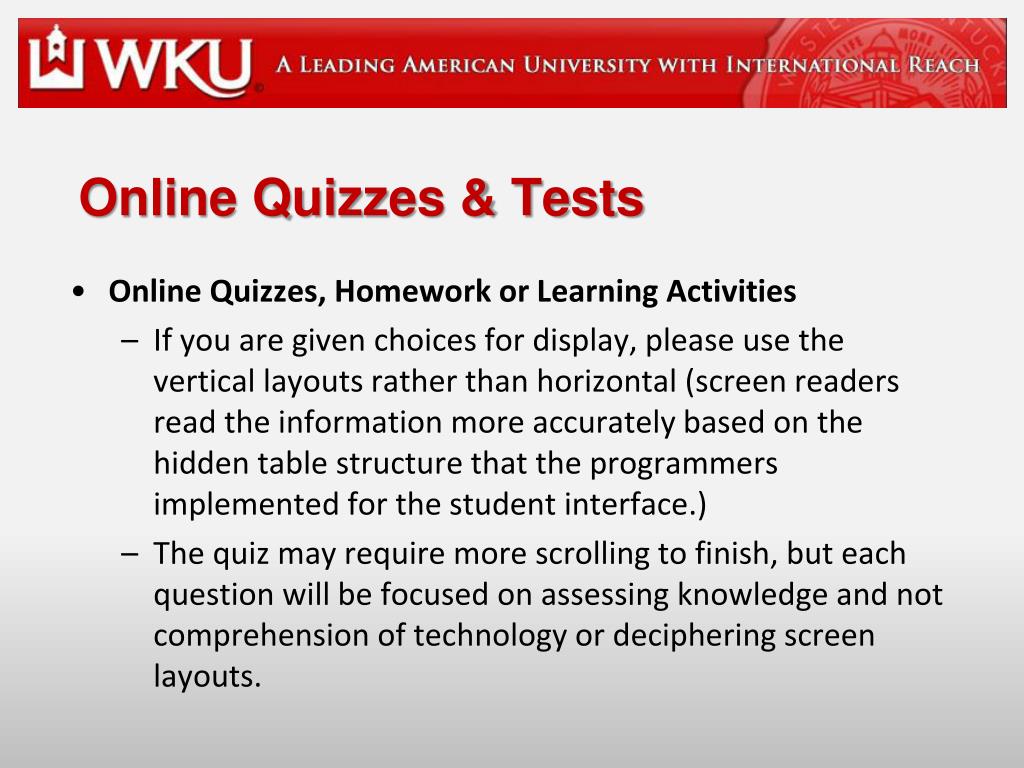 WKU A LEADING AMERICAN UNIVERSITY WITH INTERNATIONAL REACH

Online Quizzes & Tests

• Online Quizzes, Homework or Learning Activities
– If you are given choices for display, please use the vertical layouts rather than horizontal (screen readers read the information more accurately based on the hidden table structure that the programmers implemented for the student interface.)
– The quiz may require more scrolling to finish, but each question will be focused on assessing knowledge and not comprehension of technology or deciphering screen layouts.